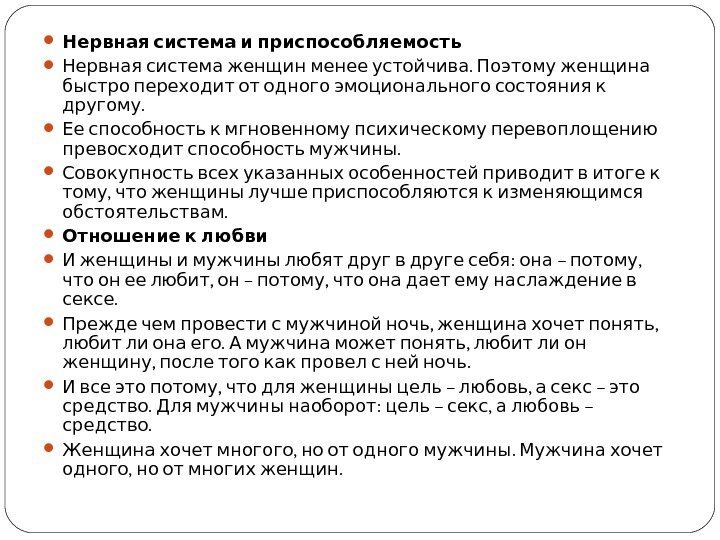 Нервная система и приспособляемость

Нервная система женщин менее устойчива. Поэтому женщина быстро переходит от одного эмоционального состояния к другому.

Ее способность к мгновенному психическому перевоплощению превосходит способность мужчины.

Совокупность всех указанных особенностей приводит в итоге к тому, что женщины лучше приспособляются к изменяющимся обстоятельствам.

Отношение к любви

И женщины и мужчины любят друг в друге себя: она – потому, что он ее любит, он – потому, что она дает ему наслаждение в сексе.

Прежде чем провести с мужчиной ночь, женщина хочет понять, любит ли она его. А мужчина может понять, любит ли он женщину, после того как провел с ней ночь.

И все это потому, что для женщины цель – любовь, а секс – это средство. Для мужчины наоборот: цель – секс, а любовь – средство.

Женщина хочет многого, но от одного мужчины. Мужчина хочет одного, но от многих женщин.